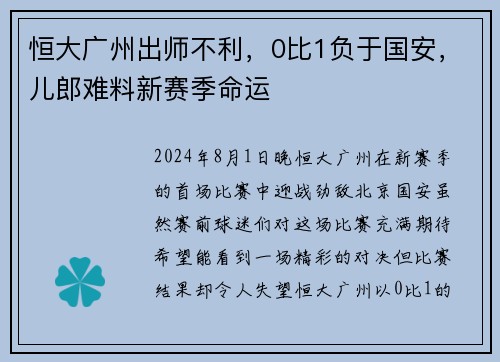 恒大广州出师不利，0比1负于国安，儿郎难料新赛季命运

2024年8月1日晚恒大广州在新赛季的首场比赛中迎战劲敌北京国安虽然赛前球迷们对这场比赛充满期待希望能看到一场精彩的对决但比赛结果却令人失望恒大广州以0比1的